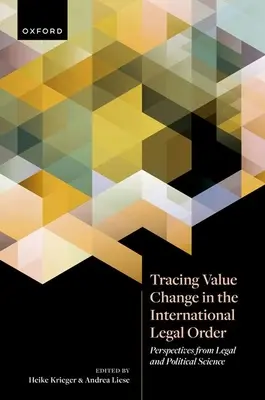 OXFORD

Tracing Value Change in the International Legal Order

Perspectives from Legal and Political Science

EDITED BY
Heike Krieger & Andrea Liese